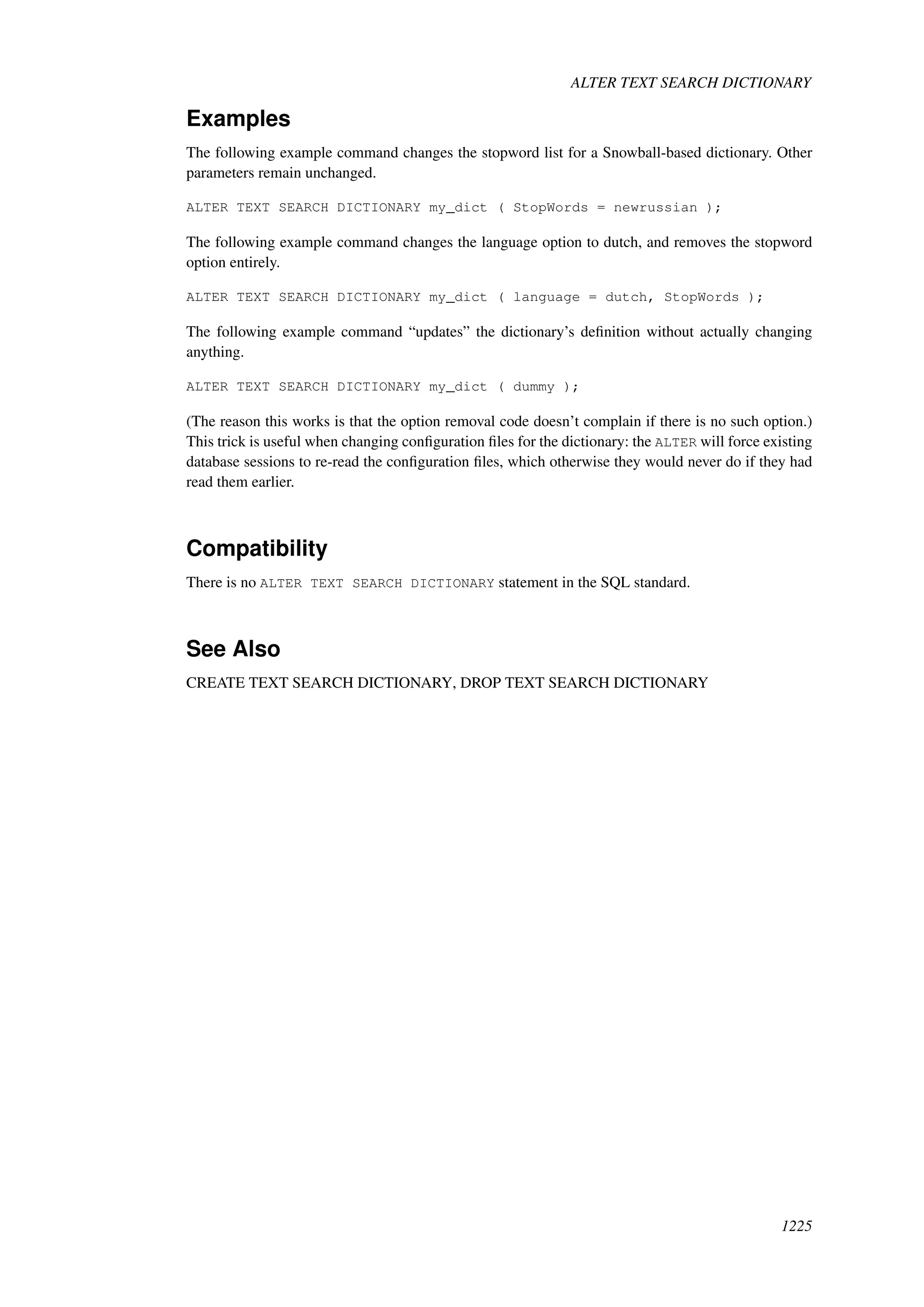 ALTER TEXT SEARCH DICTIONARY

Examples

The following example command changes the stopword list for a Snowball-based dictionary. Other parameters remain unchanged.

ALTER TEXT SEARCH DICTIONARY my_dict ( StopWords = newrussian );

The following example command changes the language option to dutch, and removes the stopword option entirely.

ALTER TEXT SEARCH DICTIONARY my_dict ( language = dutch, StopWords );

The following example command “updates” the dictionary’s definition without actually changing anything.

ALTER TEXT SEARCH DICTIONARY my_dict ( dummy );

(The reason this works is that the option removal code doesn’t complain if there is no such option.) This trick is useful when changing configuration files for the dictionary: the ALTER will force existing database sessions to re-read the configuration files, which otherwise they would never do if they had read them earlier.

Compatibility

There is no ALTER TEXT SEARCH DICTIONARY statement in the SQL standard.

See Also

CREATE TEXT SEARCH DICTIONARY, DROP TEXT SEARCH DICTIONARY

1225